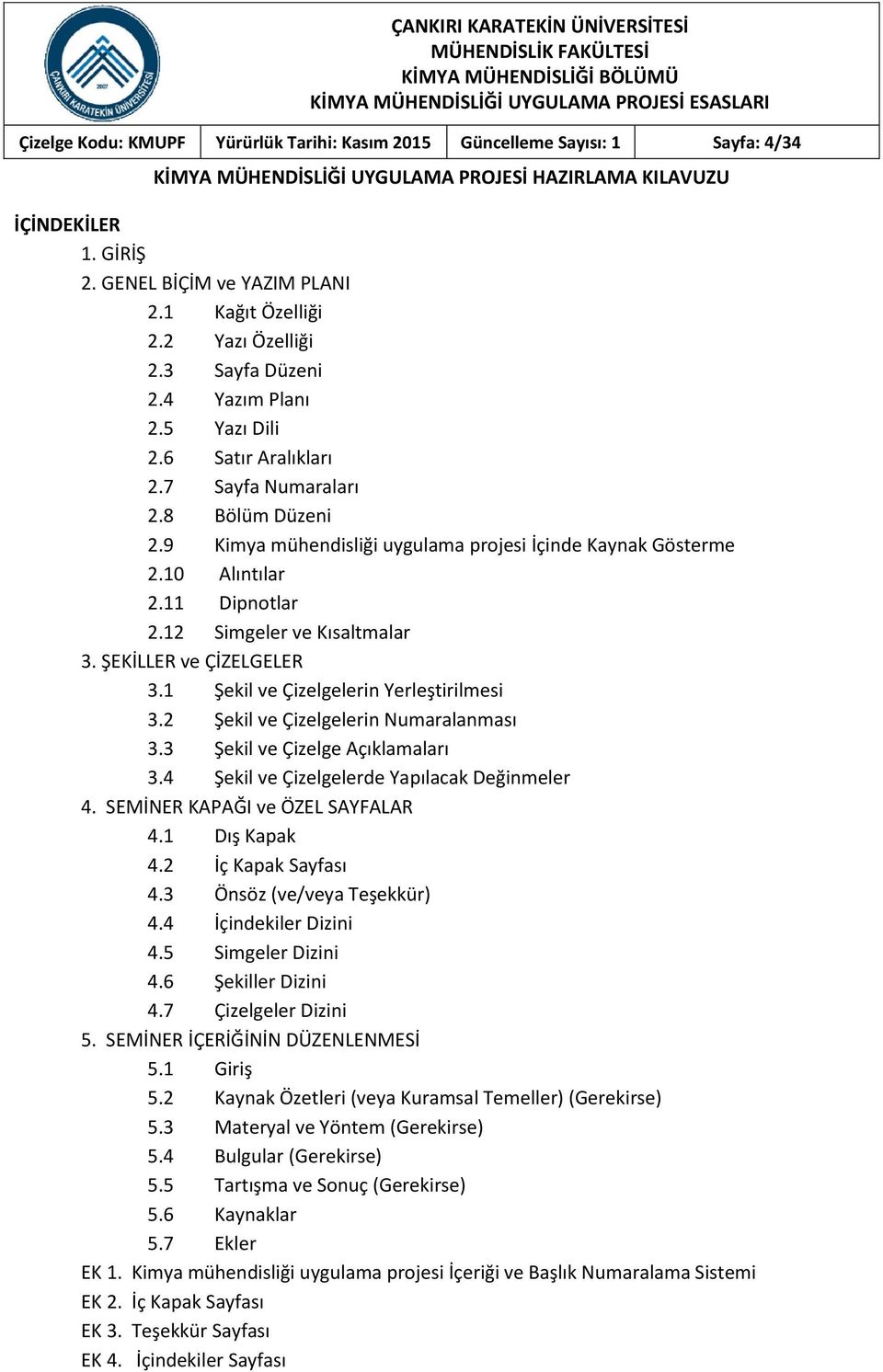 ÇANKIRI KARATEKİN ÜNİVERSİTESİ
2007
ÇANKIRI KARATEKİN ÜNİVERSİTESİ
MÜHENDİSLİK FAKÜLTESİ
KİMYA MÜHENDİSLİĞİ BÖLÜMÜ
KİMYA MÜHENDİSLİĞİ UYGULAMA PROJESİ ESASLARI

| Çizelge Kodu: KMUPF | Yürürlük Tarihi: Kasım 2015 | Güncelleme Sayısı: 1 | Sayfa: 4/34 |
|---|---|---|---|

KİMYA MÜHENDİSLİĞİ UYGULAMA PROJESİ HAZIRLAMA KILAVUZU

İÇİNDEKİLER
1. GİRİŞ
2. GENEL BİÇİM ve YAZIM PLANI
2.1 Kağıt Özelliği
2.2 Yazı Özelliği
2.3 Sayfa Düzeni
2.4 Yazım Planı
2.5 Yazı Dili
2.6 Satır Aralıkları
2.7 Sayfa Numaraları
2.8 Bölüm Düzeni
2.9 Kimya mühendisliği uygulama projesi İçinde Kaynak Gösterme
2.10 Alıntılar
2.11 Dipnotlar
2.12 Simgeler ve Kısaltmalar
3. ŞEKİLLER ve ÇİZELGELER
3.1 Şekil ve Çizelgelerin Yerleştirilmesi
3.2 Şekil ve Çizelgelerin Numaralanması
3.3 Şekil ve Çizelge Açıklamaları
3.4 Şekil ve Çizelgelerde Yapılacak Değinmeler
4. SEMİNER KAPAĞI ve ÖZEL SAYFALAR
4.1 Dış Kapak
4.2 İç Kapak Sayfası
4.3 Önsöz (ve/veya Teşekkür)
4.4 İçindekiler Dizini
4.5 Simgeler Dizini
4.6 Şekiller Dizini
4.7 Çizelgeler Dizini
5. SEMİNER İÇERİĞİNİN DÜZENLENMESİ
5.1 Giriş
5.2 Kaynak Özetleri (veya Kuramsal Temeller) (Gerekirse)
5.3 Materyal ve Yöntem (Gerekirse)
5.4 Bulgular (Gerekirse)
5.5 Tartışma ve Sonuç (Gerekirse)
5.6 Kaynaklar
5.7 Ekler
EK 1. Kimya mühendisliği uygulama projesi İçeriği ve Başlık Numaralama Sistemi
EK 2. İç Kapak Sayfası
EK 3. Teşekkür Sayfası
EK 4. İçindekiler Sayfası